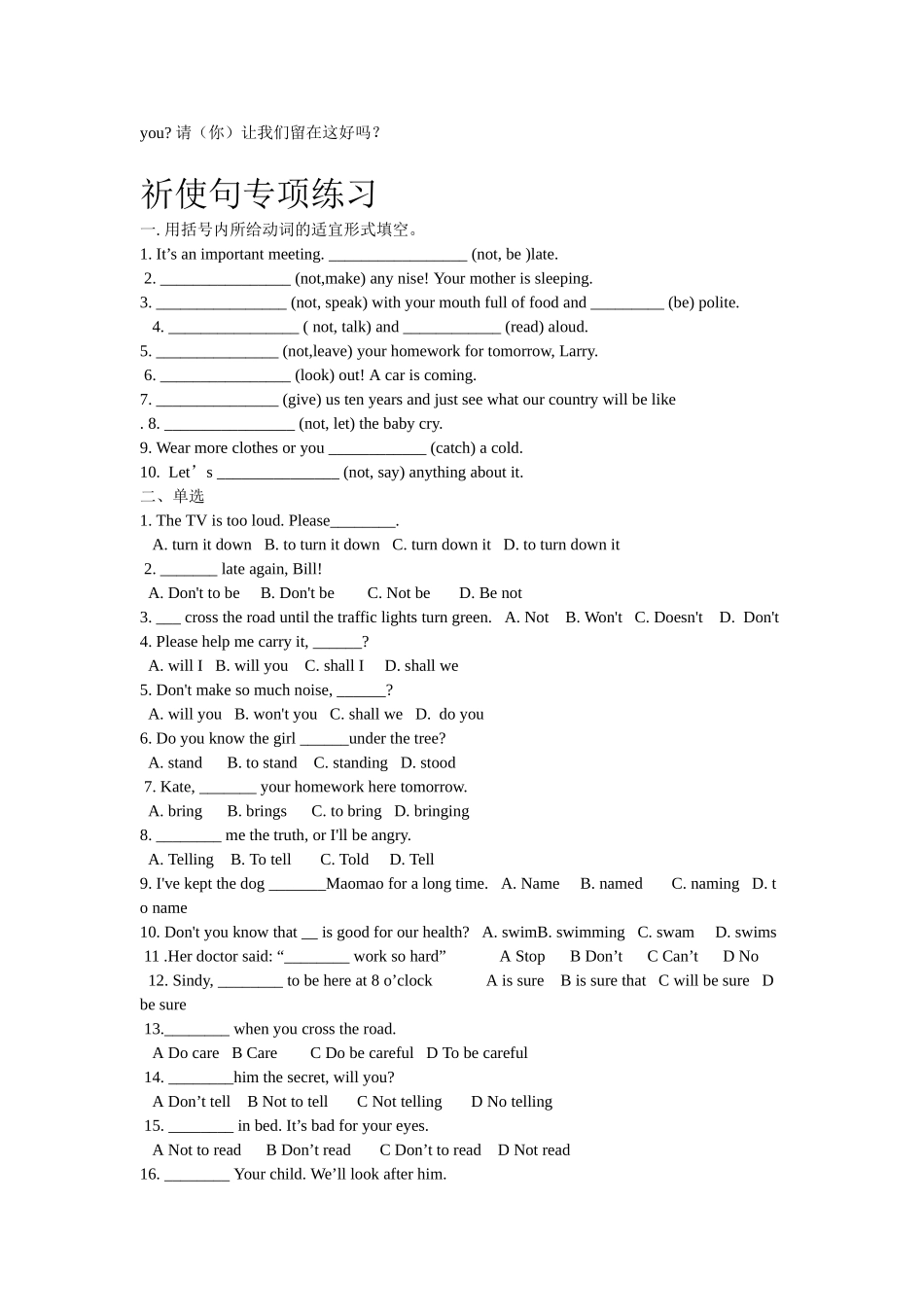 you? 请（你）让我们留在这好吗？

祈使句专项练习

一. 用括号内所给动词的适宜形式填空。
1. It’s an important meeting. _________________ (not, be )late.
2. ________________ (not,make) any nise! Your mother is sleeping.
3. ________________ (not, speak) with your mouth full of food and _________ (be) polite.
4. ________________ ( not, talk) and ____________ (read) aloud.
5. _______________ (not,leave) your homework for tomorrow, Larry.
6. ________________ (look) out! A car is coming.
7. _______________ (give) us ten years and just see what our country will be like
. 8. ________________ (not, let) the baby cry.
9. Wear more clothes or you ____________ (catch) a cold.
10. Let’s _______________ (not, say) anything about it.
二、单选
1. The TV is too loud. Please________.
A. turn it down B. to turn it down C. turn down it D. to turn down it
2. _______ late again, Bill!
A. Don't to be B. Don't be C. Not be D. Be not
3. ___ cross the road until the traffic lights turn green. A. Not B. Won't C. Doesn't D. Don't
4. Please help me carry it, ______?
A. will I B. will you C. shall I D. shall we
5. Don't make so much noise, ______?
A. will you B. won't you C. shall we D. do you
6. Do you know the girl ______under the tree?
A. stand B. to stand C. standing D. stood
7. Kate, _______ your homework here tomorrow.
A. bring B. brings C. to bring D. bringing
8. ________ me the truth, or I'll be angry.
A. Telling B. To tell C. Told D. Tell
9. I've kept the dog _______Maomao for a long time. A. Name B. named C. naming D. to name
10. Don't you know that __ is good for our health? A. swimB. swimming C. swam D. swims
11 .Her doctor said: “________ work so hard” A Stop B Don’t C Can’t D No
12. Sindy, ________ to be here at 8 o’clock A is sure B is sure that C will be sure D be sure
13.________ when you cross the road.
A Do care B Care C Do be careful D To be careful
14. ________him the secret, will you?
A Don’t tell B Not to tell C Not telling D No telling
15. ________ in bed. It’s bad for your eyes.
A Not to read B Don’t read C Don’t to read D Not read
16. ________ Your child. We’ll look after him.